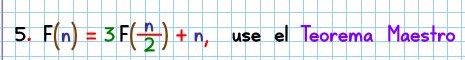 5. $F(n) = 3F(\frac{n}{2}) + n$, use el Teorema Maestro